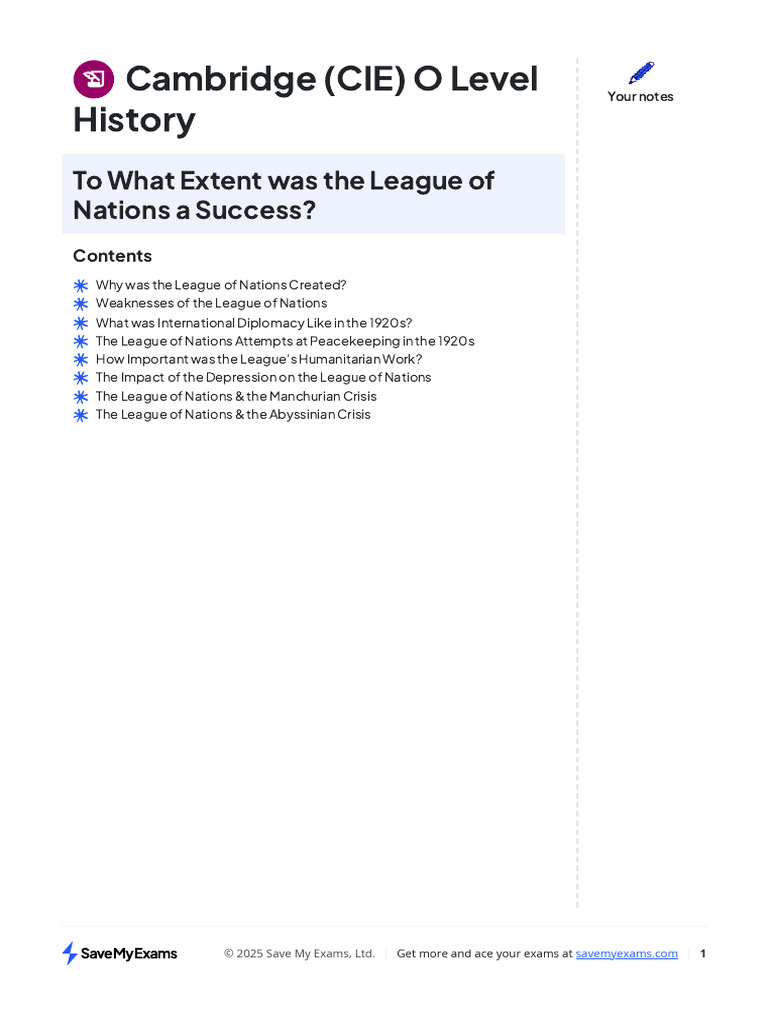 Cambridge (CIE) O Level History

Your notes

To What Extent was the League of Nations a Success?

Contents

Why was the League of Nations Created?
Weaknesses of the League of Nations
What was International Diplomacy Like in the 1920s?
The League of Nations Attempts at Peacekeeping in the 1920s
How Important was the League's Humanitarian Work?
The Impact of the Depression on the League of Nations
The League of Nations & the Manchurian Crisis
The League of Nations & the Abyssinian Crisis

SaveMyExams

© 2025 Save My Exams, Ltd. | Get more and ace your exams at savemyexams.com | 1